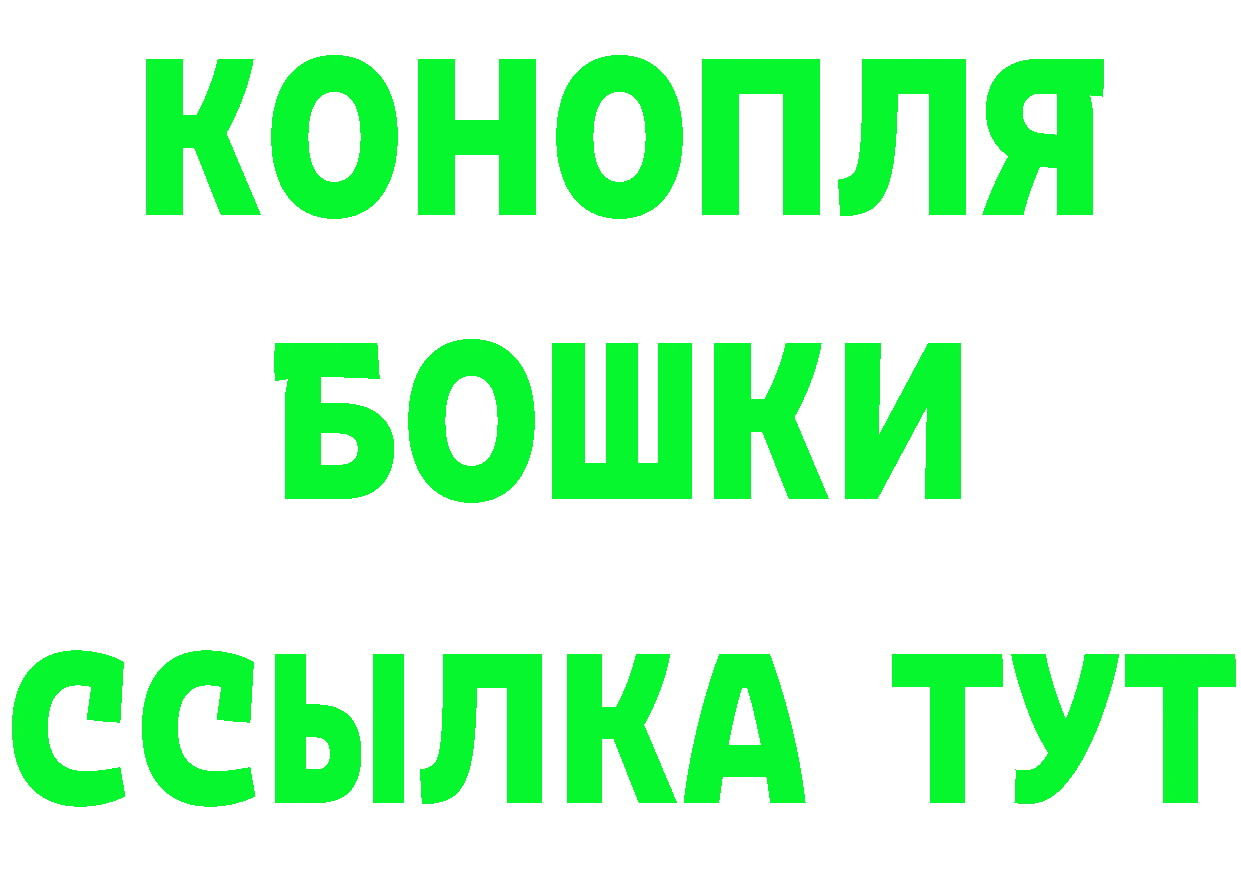 КОНОПЛЯ
БОШКИ
ССЫЛКА ТУТ